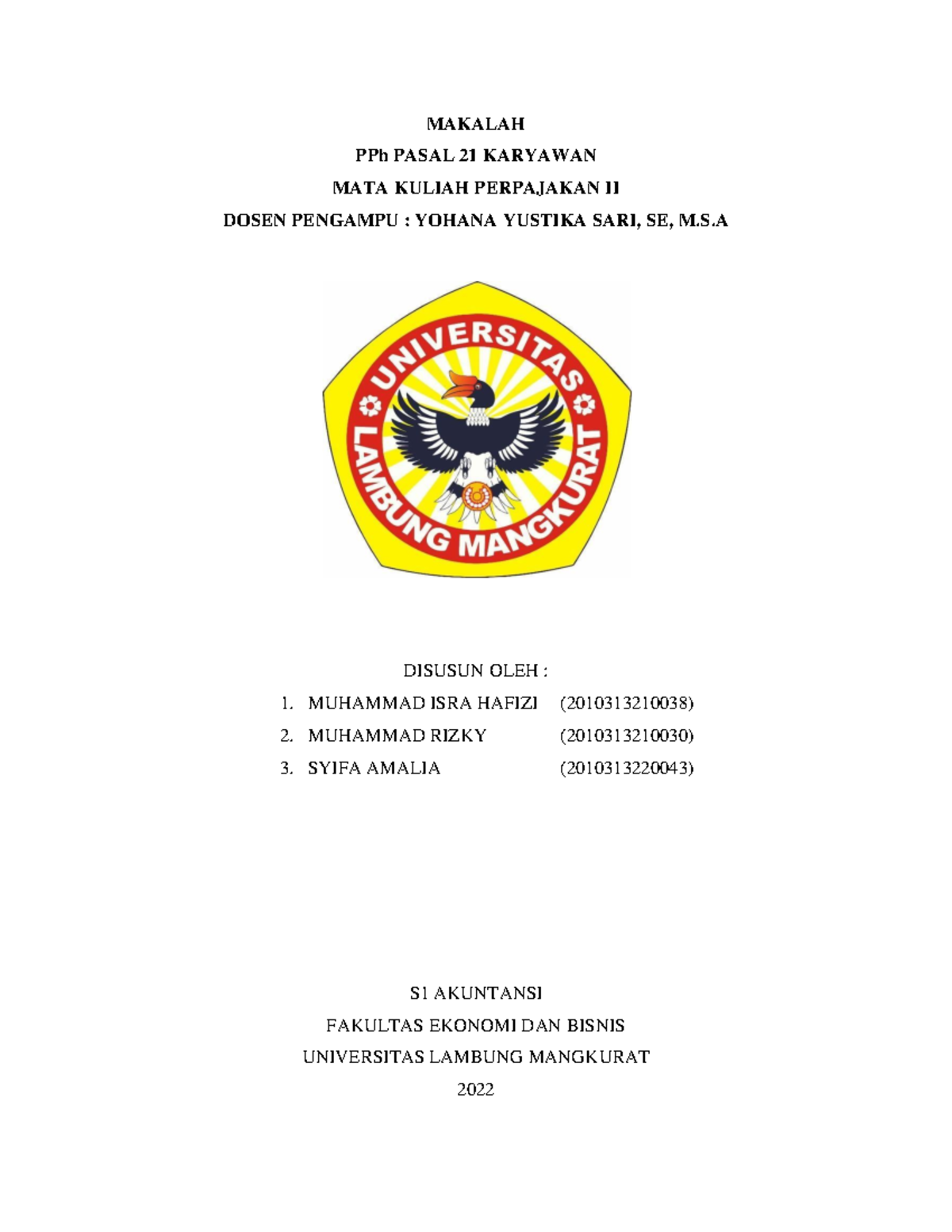 MAKALAH
PPh PASAL 21 KARYAWAN
MATA KULIAH PERPAJAKAN II
DOSEN PENGAMPU : YOHANA YUSTIKA SARI, SE, M.S.A

UNIVERSITAS LAMBUNG MANGKURAT

DISUSUN OLEH :

1. MUHAMMAD ISRA HAFIZI (2010313210038)
2. MUHAMMAD RIZKY (2010313210030)
3. SYIFA AMALIA (2010313220043)

S1 AKUNTANSI
FAKULTAS EKONOMI DAN BISNIS
UNIVERSITAS LAMBUNG MANGKURAT
2022